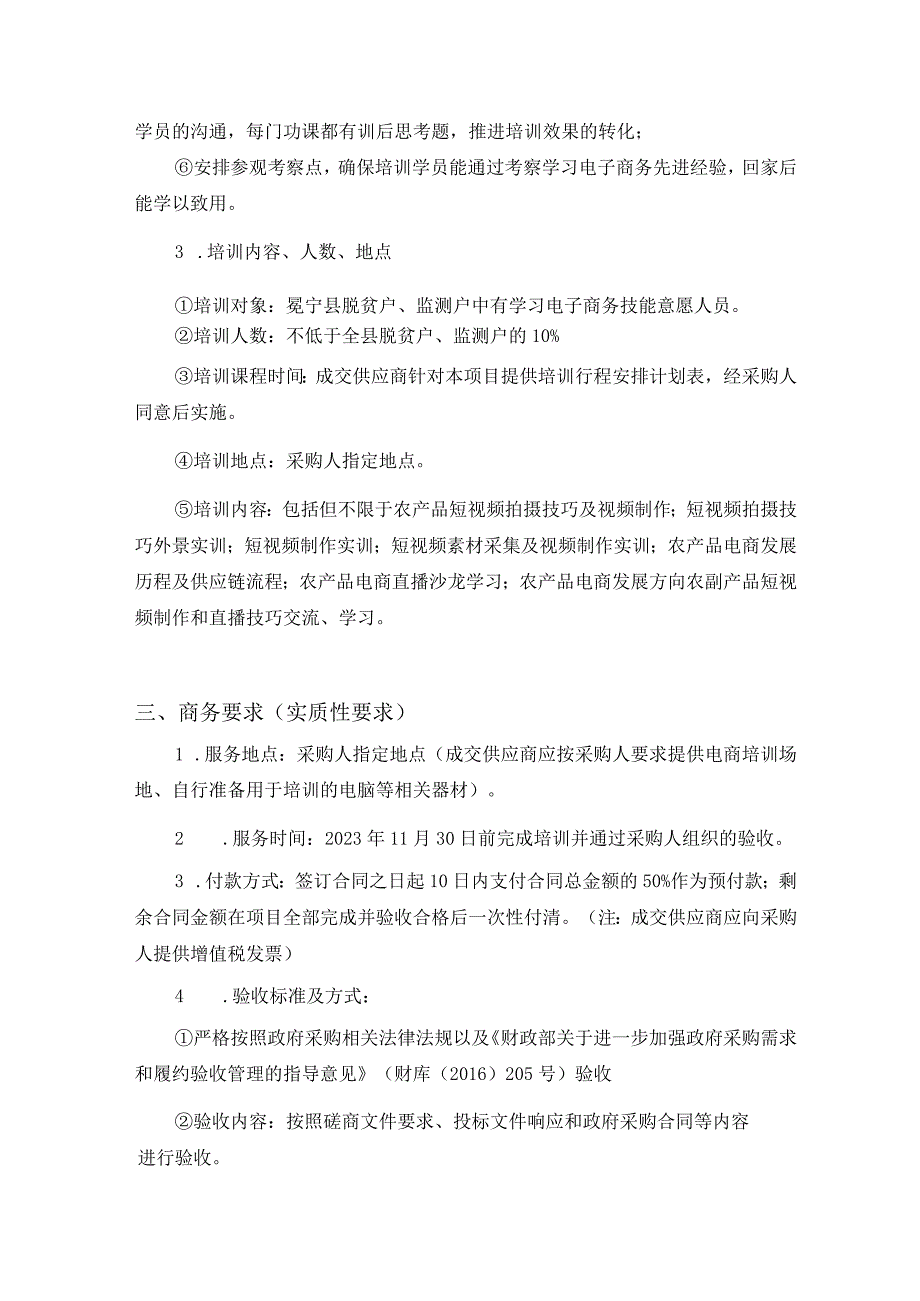 学员的沟通，每门功课都有训后思考题，推进培训效果的转化；

⑥安排参观考察点，确保培训学员能通过考察学习电子商务先进经验，回家后能学以致用。

3 .培训内容、人数、地点

①培训对象：冕宁县脱贫户、监测户中有学习电子商务技能意愿人员。

②培训人数：不低于全县脱贫户、监测户的10%

③培训课程时间：成交供应商针对本项目提供培训行程安排计划表，经采购人同意后实施。

④培训地点：采购人指定地点。

⑤培训内容：包括但不限于农产品短视频拍摄技巧及视频制作；短视频拍摄技巧外景实训；短视频制作实训；短视频素材采集及视频制作实训；农产品电商发展历程及供应链流程；农产品电商直播沙龙学习；农产品电商发展方向农副产品短视频制作和直播技巧交流、学习。

三、商务要求（实质性要求）

1 .服务地点：采购人指定地点（成交供应商应按采购人要求提供电商培训场地、自行准备用于培训的电脑等相关器材）。

2 .服务时间：2023年11月30日前完成培训并通过采购人组织的验收。

3 .付款方式：签订合同之日起10日内支付合同总金额的50%作为预付款；剩余合同金额在项目全部完成并验收合格后一次性付清。（注：成交供应商应向采购人提供增值税发票）

4 .验收标准及方式：

①严格按照政府采购相关法律法规以及《财政部关于进一步加强政府采购需求和履约验收管理的指导意见》（财库（2016）205号）验收

②验收内容：按照磋商文件要求、投标文件响应和政府采购合同等内容进行验收。